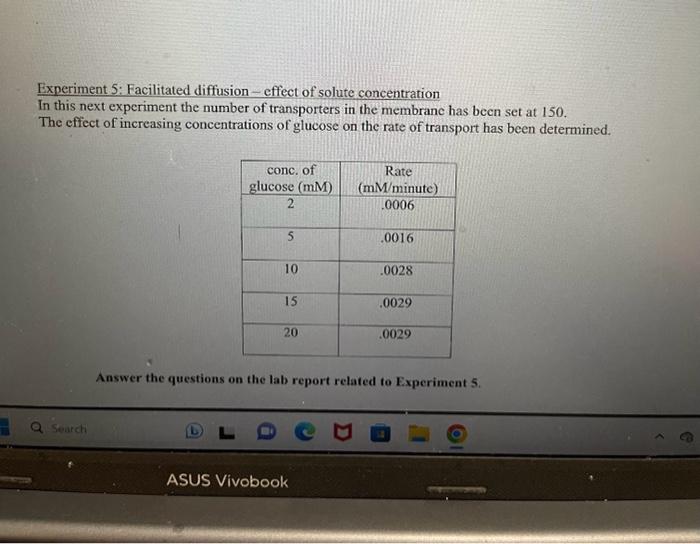 Experiment 5: Facilitated diffusion – effect of solute concentration
In this next experiment the number of transporters in the membrane has been set at 150.
The effect of increasing concentrations of glucose on the rate of transport has been determined.

| conc. of glucose (mM) | Rate (mM/minute) |
|---|---|
| 2 | .0006 |
| 5 | .0016 |
| 10 | .0028 |
| 15 | .0029 |
| 20 | .0029 |

Answer the questions on the lab report related to Experiment 5.

Search

ASUS Vivobook